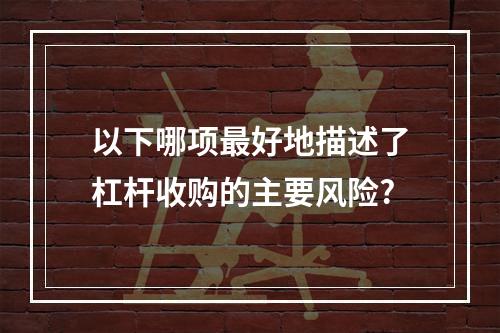 以下哪项最好地描述了杠杆收购的主要风险？